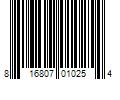 8 16807 01025 4